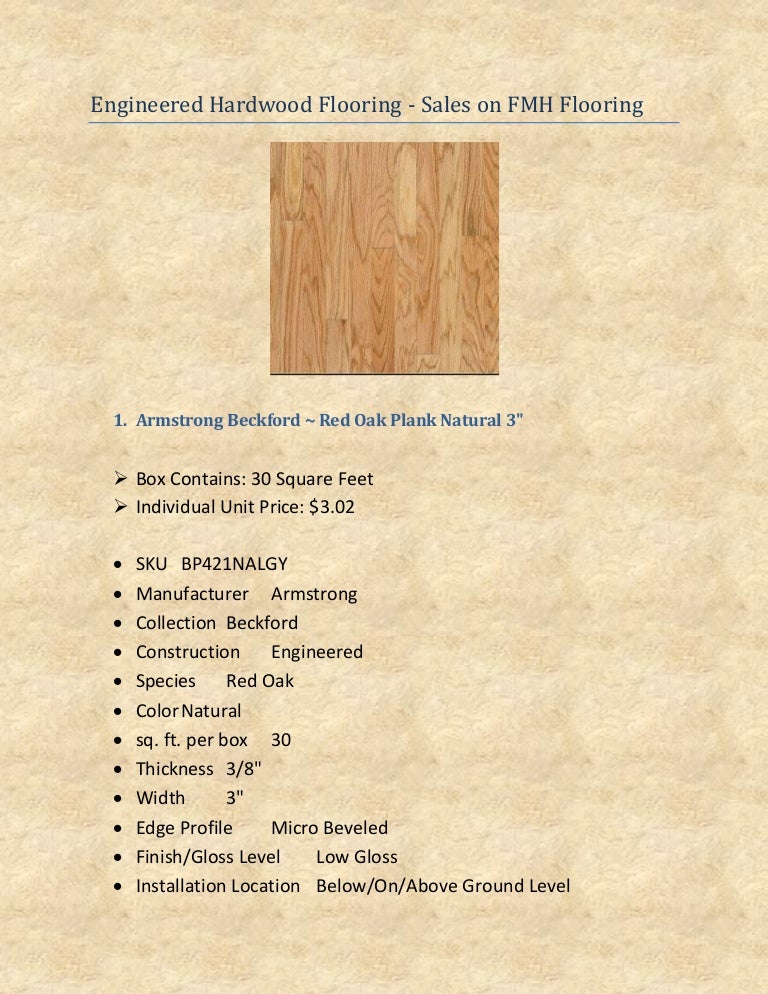 Engineered Hardwood Flooring - Sales on FMH Flooring

1. Armstrong Beckford ~ Red Oak Plank Natural 3"

➢ Box Contains: 30 Square Feet
➢ Individual Unit Price: $3.02

• SKU BP421NALGY
• Manufacturer Armstrong
• Collection Beckford
• Construction Engineered
• Species Red Oak
• Color Natural
• sq. ft. per box 30
• Thickness 3/8"
• Width 3"
• Edge Profile Micro Beveled
• Finish/Gloss Level Low Gloss
• Installation Location Below/On/Above Ground Level